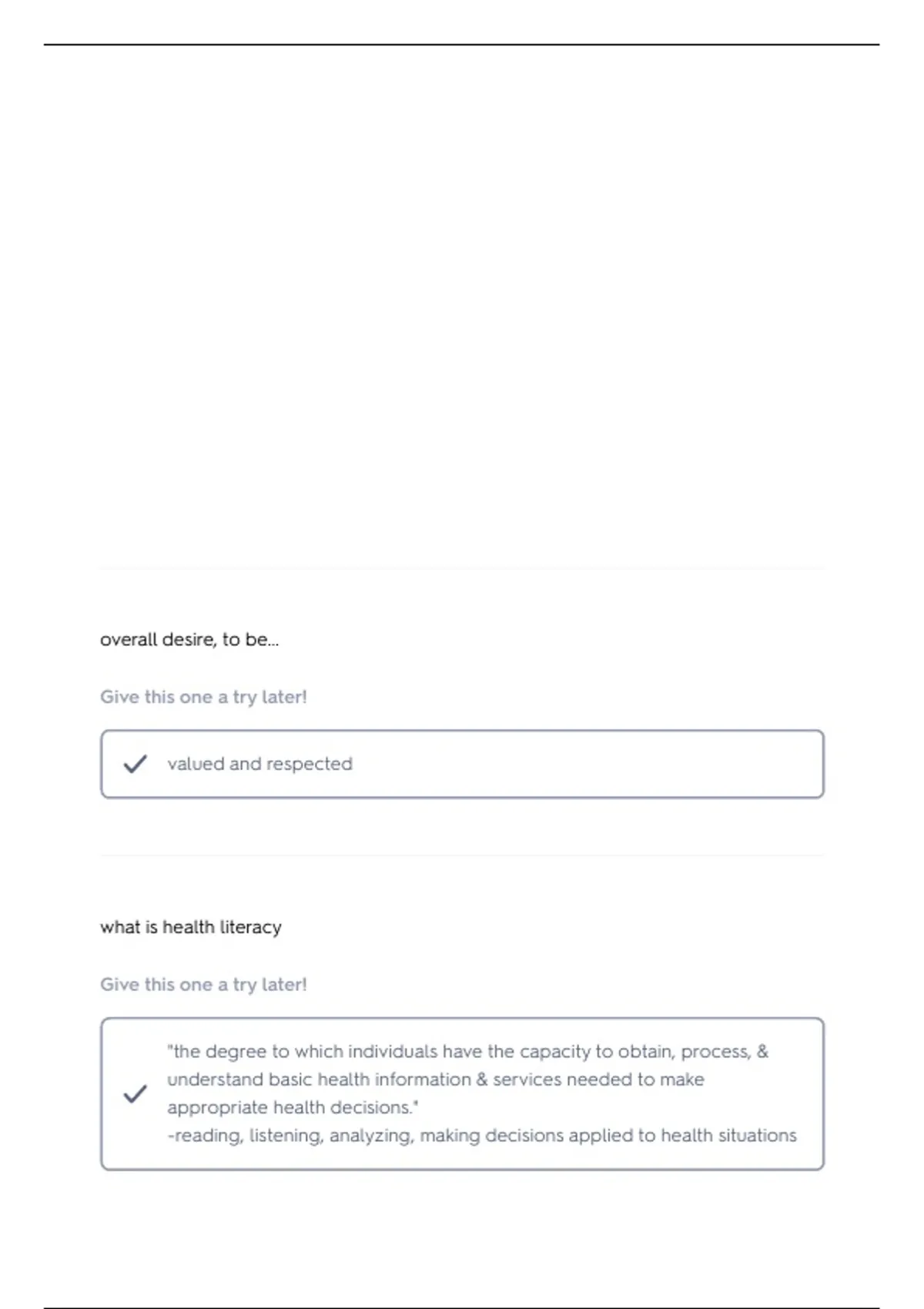 overall desire, to be...

Give this one a try later!

valued and respected

what is health literacy

Give this one a try later!

"the degree to which individuals have the capacity to obtain, process, & understand basic health information & services needed to make appropriate health decisions."
-reading, listening, analyzing, making decisions applied to health situations